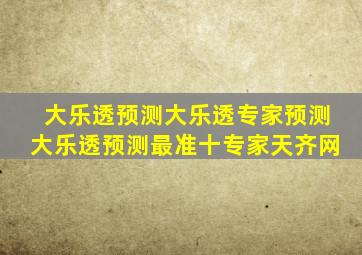 大乐透预测大乐透专家预测
大乐透预测最准十专家天齐网